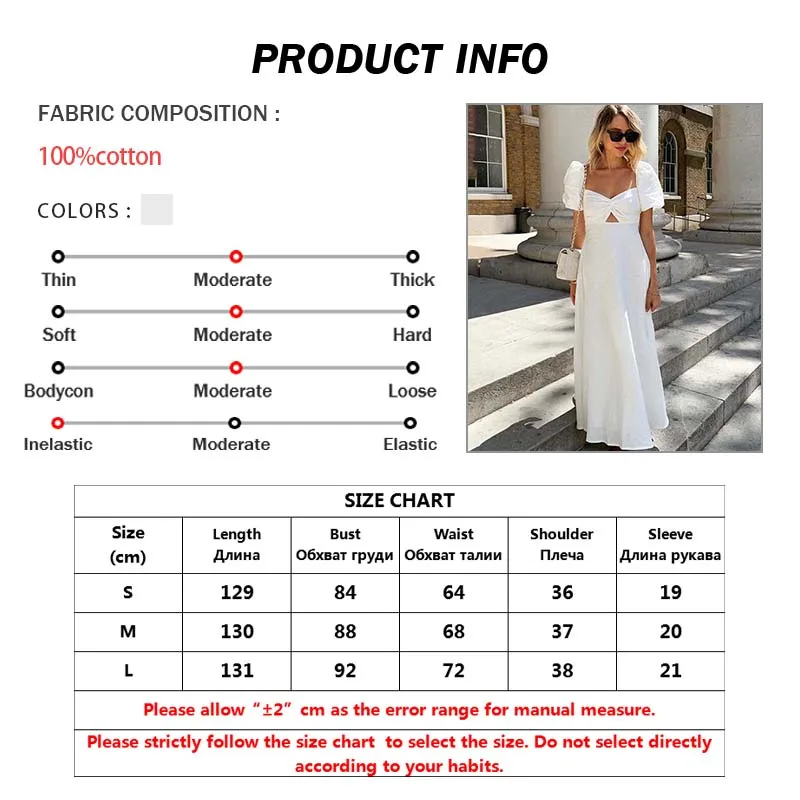 PRODUCT INFO

FABRIC COMPOSITION :

100%cotton

COLORS :

Thin Moderate Thick

Soft Moderate Hard

Bodycon Moderate Loose

Inelastic Moderate Elastic

SIZE CHART

| Size (cm) | Length Длина | Bust Обхват груди | Waist Обхват талии | Shoulder Плеча | Sleeve Длина рукава |
|---|---|---|---|---|---|
| S | 129 | 84 | 64 | 36 | 19 |
| M | 130 | 88 | 68 | 37 | 20 |
| L | 131 | 92 | 72 | 38 | 21 |

Please allow “±2” cm as the error range for manual measure.

Please strictly follow the size chart to select the size. Do not select directly according to your habits.